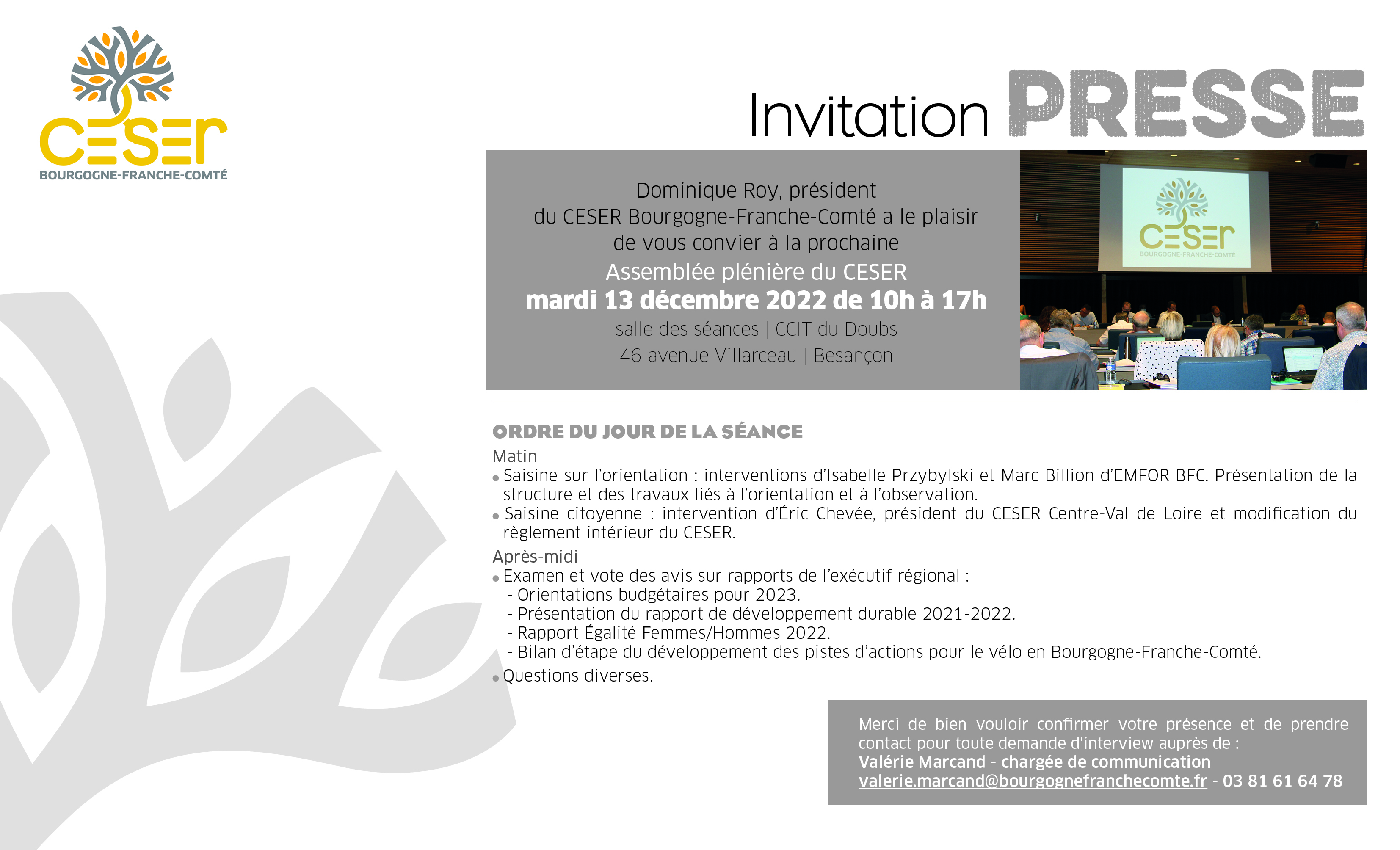 CESER
BOURGOGNE-FRANCHE-COMTÉ

Invitation PRESSE

Dominique Roy, président du CESER Bourgogne-Franche-Comté a le plaisir de vous convier à la prochaine
Assemblée plénière du CESER
mardi 13 décembre 2022 de 10h à 17h
salle des séances | CCIT du Doubs
46 avenue Villarceau | Besançon

CESER
BOURGOGNE-FRANCHE-COMTÉ

ORDRE DU JOUR DE LA SÉANCE

Matin
• Saisine sur l'orientation : interventions d'Isabelle Przybylski et Marc Billion d'EMFOR BFC. Présentation de la structure et des travaux liés à l'orientation et à l'observation.
• Saisine citoyenne : intervention d'Éric Chevée, président du CESER Centre-Val de Loire et modification du règlement intérieur du CESER.

Après-midi
• Examen et vote des avis sur rapports de l'exécutif régional :
- Orientations budgétaires pour 2023.
- Présentation du rapport de développement durable 2021-2022.
- Rapport Égalité Femmes/Hommes 2022.
- Bilan d'étape du développement des pistes d'actions pour le vélo en Bourgogne-Franche-Comté.
• Questions diverses.

Merci de bien vouloir confirmer votre présence et de prendre contact pour toute demande d'interview auprès de :
Valérie Marcand - chargée de communication
valerie.marcand@bourgognefranchecomte.fr - 03 81 61 64 78